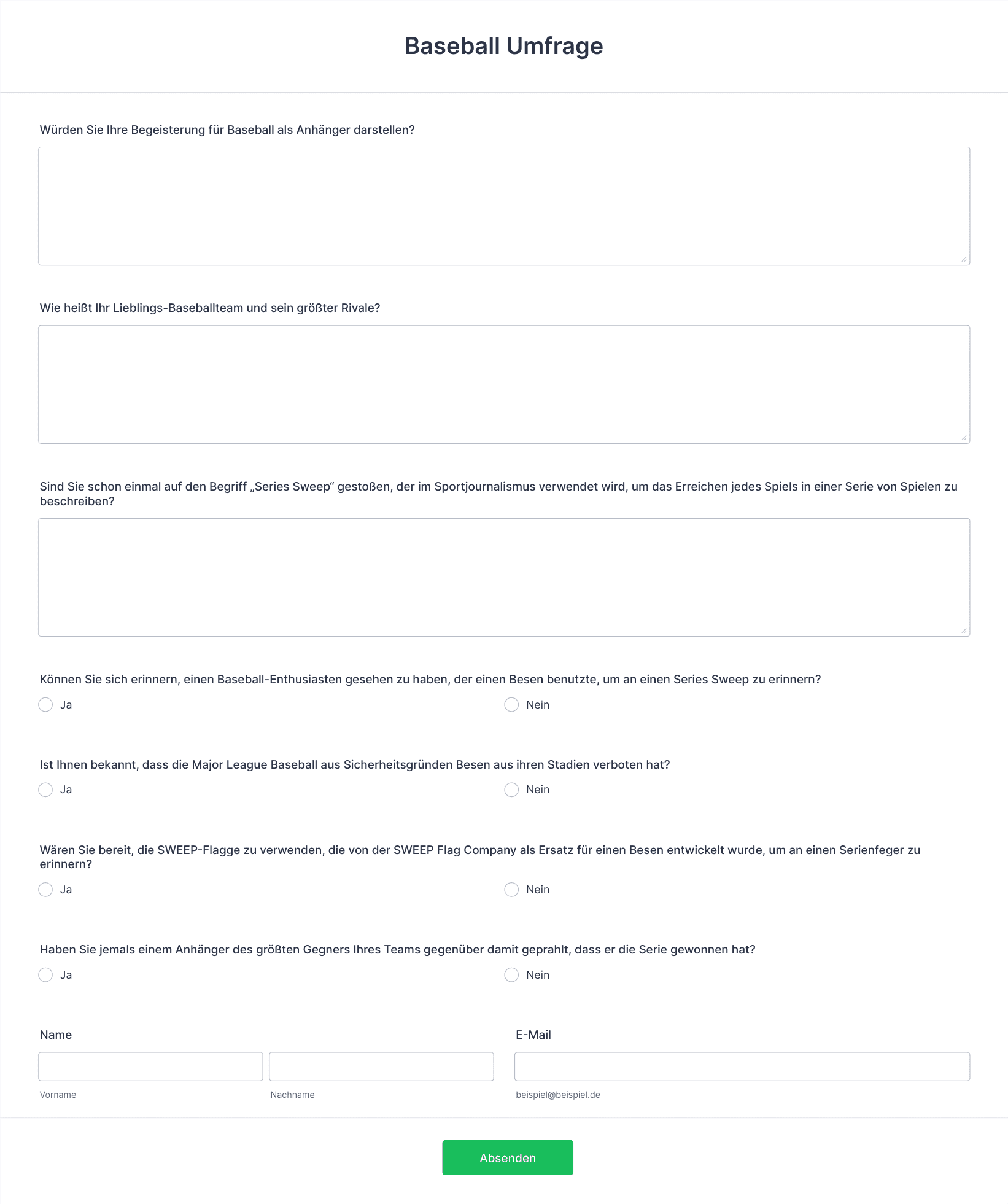 Baseball Umfrage

Würden Sie Ihre Begeisterung für Baseball als Anhänger darstellen?

Wie heißt Ihr Lieblings-Baseballteam und sein größter Rivale?

Sind Sie schon einmal auf den Begriff „Series Sweep“ gestoßen, der im Sportjournalismus verwendet wird, um das Erreichen jedes Spiels in einer Serie von Spielen zu beschreiben?

Können Sie sich erinnern, einen Baseball-Enthusiasten gesehen zu haben, der einen Besen benutzte, um an einen Series Sweep zu erinnern?

Ja

Nein

Ist Ihnen bekannt, dass die Major League Baseball aus Sicherheitsgründen Besen aus ihren Stadien verboten hat?

Ja

Nein

Wären Sie bereit, die SWEEP-Flagge zu verwenden, die von der SWEEP Flag Company als Ersatz für einen Besen entwickelt wurde, um an einen Serienfeger zu erinnern?

Ja

Nein

Haben Sie jemals einem Anhänger des größten Gegners Ihres Teams gegenüber damit geprahlt, dass er die Serie gewonnen hat?

Ja

Nein

Name

Vorname

Nachname

E-Mail

beispiel@beispiel.de

Absenden